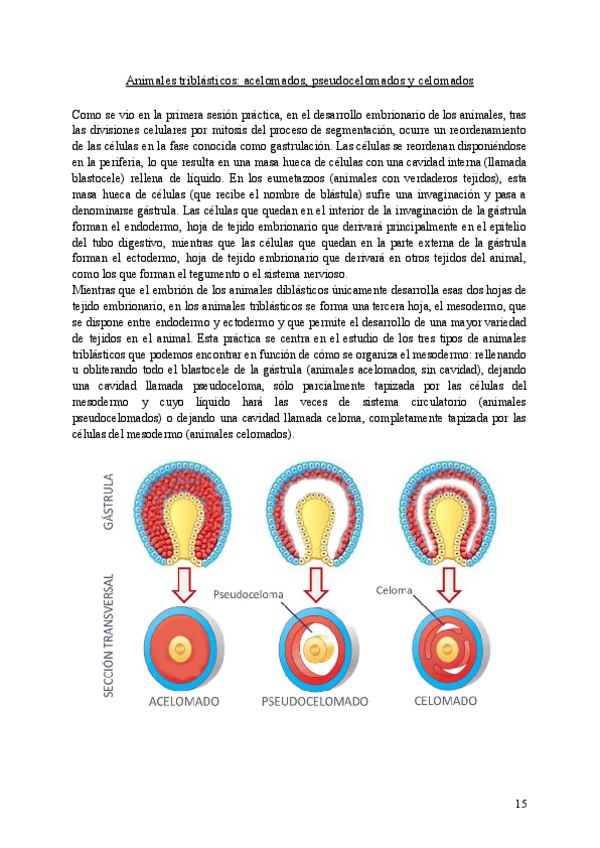 Animales triblásticos: acelomados, pseudocelomados y celomados

Como se vio en la primera sesión práctica, en el desarrollo embrionario de los animales, tras las divisiones celulares por mitosis del proceso de segmentación, ocurre un reordenamiento de las células en la fase conocida como gastrulación. Las células se reordenan disponiéndose en la periferia, lo que resulta en una masa hueca de células con una cavidad interna (llamada blastocele) rellena de líquido. En los eumetazoos (animales con verdaderos tejidos), esta masa hueca de células (que recibe el nombre de blástula) sufre una invaginación y pasa a denominarse gástrula. Las células que quedan en el interior de la invaginación de la gástrula forman el endodermo, hoja de tejido embrionario que derivará principalmente en el epitelio del tubo digestivo, mientras que las células que quedan en la parte externa de la gástrula forman el ectodermo, hoja de tejido embrionario que derivará en otros tejidos del animal, como los que forman el tegumento o el sistema nervioso.
Mientras que el embrión de los animales diblásticos únicamente desarrolla esas dos hojas de tejido embrionario, en los animales triblásticos se forma una tercera hoja, el mesodermo, que se dispone entre endodermo y ectodermo y que permite el desarrollo de una mayor variedad de tejidos en el animal. Esta práctica se centra en el estudio de los tres tipos de animales triblásticos que podemos encontrar en función de cómo se organiza el mesodermo: rellenando u obliterando todo el blastocele de la gástrula (animales acelomados, sin cavidad), dejando una cavidad llamada pseudoceloma, sólo parcialmente tapizada por las células del mesodermo y cuyo líquido hará las veces de sistema circulatorio (animales pseudocelomados) o dejando una cavidad llamada celoma, completamente tapizada por las células del mesodermo (animales celomados).

GÁSTRULA

SECCIÓN TRANSVERSAL

Pseudoceloma

Celoma

ACELOMADO

PSEUDOCELOMADO

CELOMADO

15